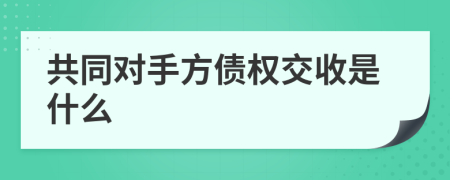 共同对手方债权交收是什么